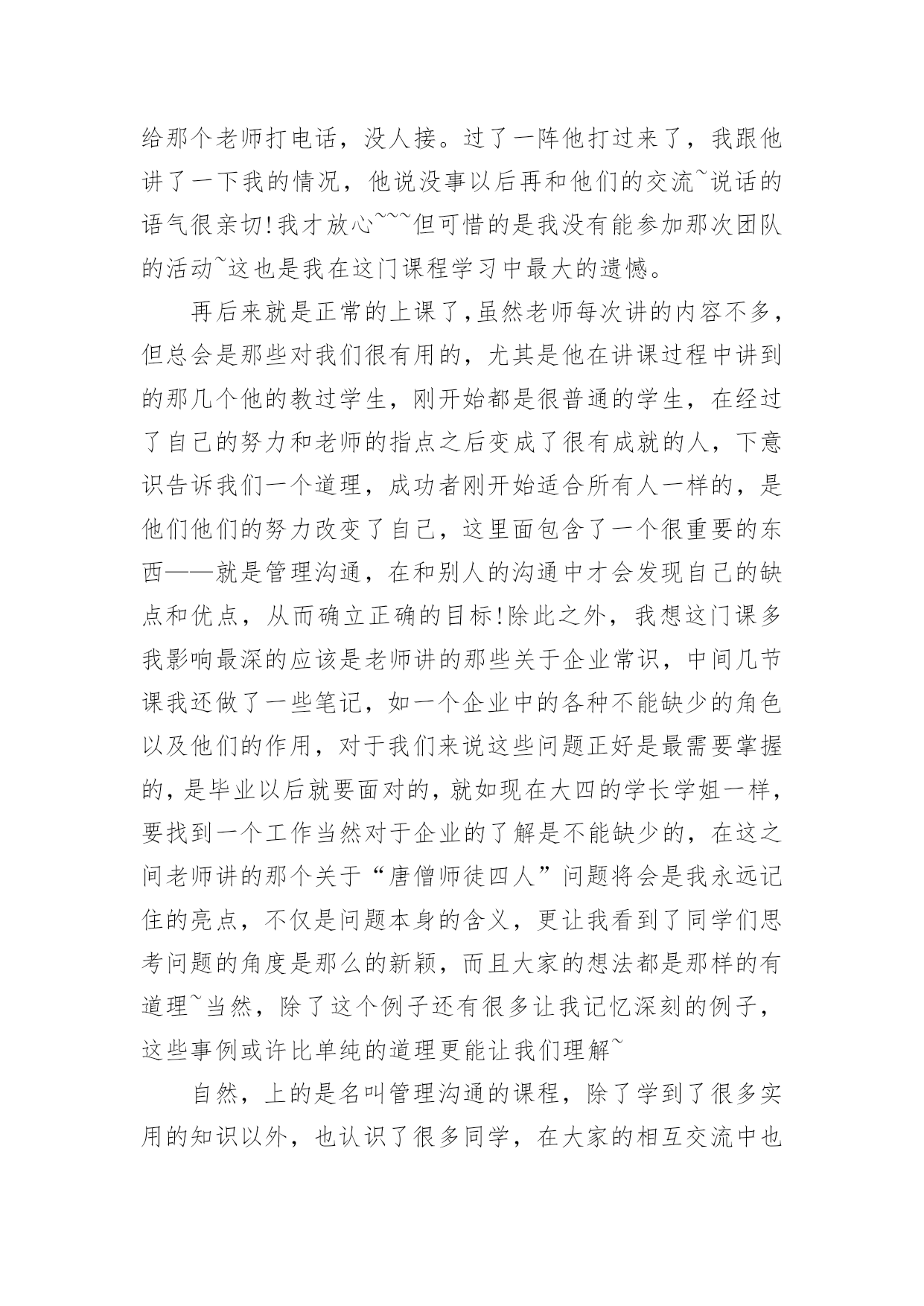 给那个老师打电话，没人接。过了一阵他打过来了，我跟他讲了一下我的情况，他说没事以后再和他们的交流~说话的语气很亲切!我才放心~~~但可惜的是我没有能参加那次团队的活动~这也是我在这门课程学习中最大的遗憾。

再后来就是正常的上课了，虽然老师每次讲的内容不多，但总会是那些对我们很有用的，尤其是他在讲课过程中讲到的那几个他的教过学生，刚开始都是很普通的学生，在经过了自己的努力和老师的指点之后变成了很有成就的人，下意识告诉我们一个道理，成功者刚开始适合所有人一样的，是他们他们的努力改变了自己，这里面包含了一个很重要的东西——就是管理沟通，在和别人的沟通中才会发现自己的缺点和优点，从而确立正确的目标!除此之外，我想这门课多我影响最深的应该是老师讲的那些关于企业常识，中间几节课我还做了一些笔记，如一个企业中的各种不能缺少的角色以及他们的作用，对于我们来说这些问题正好是最需要掌握的，是毕业以后就要面对的，就如现在大四的学长学姐一样，要找到一个工作当然对于企业的了解是不能缺少的，在这之间老师讲的那个关于“唐僧师徒四人”问题将会是我永远记住的亮点，不仅是问题本身的含义，更让我看到了同学们思考问题的角度是那么的新颖，而且大家的想法都是那样的有道理~当然，除了这个例子还有很多让我记忆深刻的例子，这些事例或许比单纯的道理更能让我们理解~

自然，上的是名叫管理沟通的课程，除了学到了很多实用的知识以外，也认识了很多同学，在大家的相互交流中也